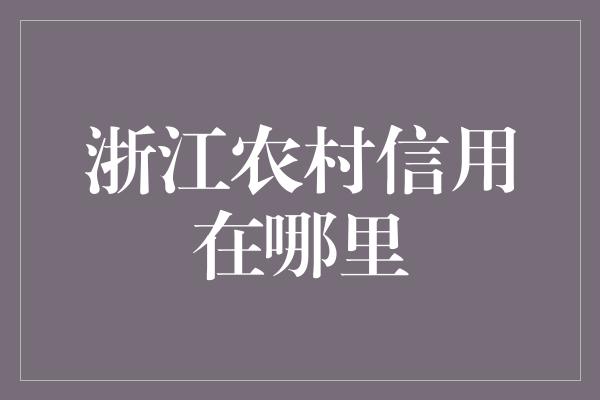 浙江农村信用在哪里